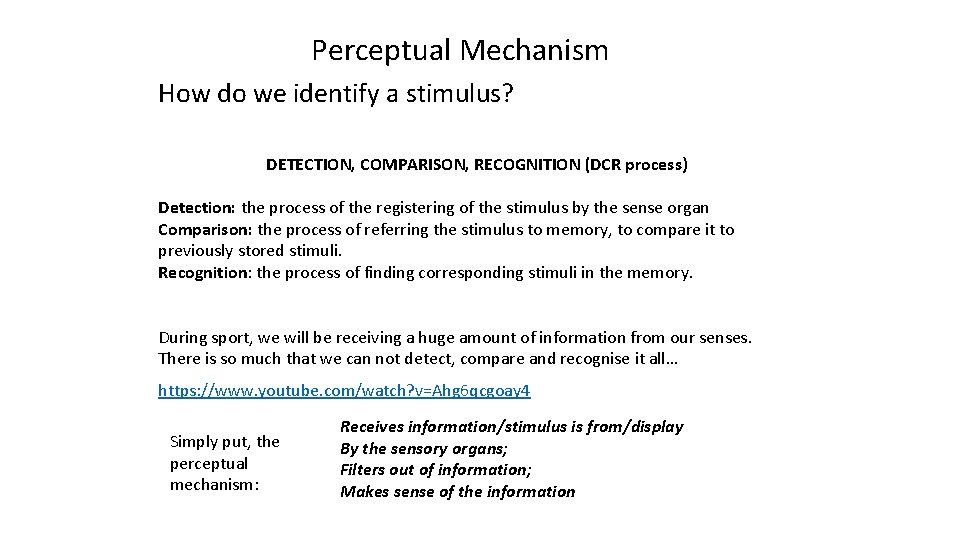 Perceptual Mechanism

How do we identify a stimulus?

DETECTION, COMPARISON, RECOGNITION (DCR process)

Detection: the process of the registering of the stimulus by the sense organ
Comparison: the process of referring the stimulus to memory, to compare it to previously stored stimuli.
Recognition: the process of finding corresponding stimuli in the memory.

During sport, we will be receiving a huge amount of information from our senses. There is so much that we can not detect, compare and recognise it all…

https://www.youtube.com/watch?v=Ahg6qcgoay4

Simply put, the perceptual mechanism:

Receives information/stimulus is from/display
By the sensory organs;
Filters out of information;
Makes sense of the information